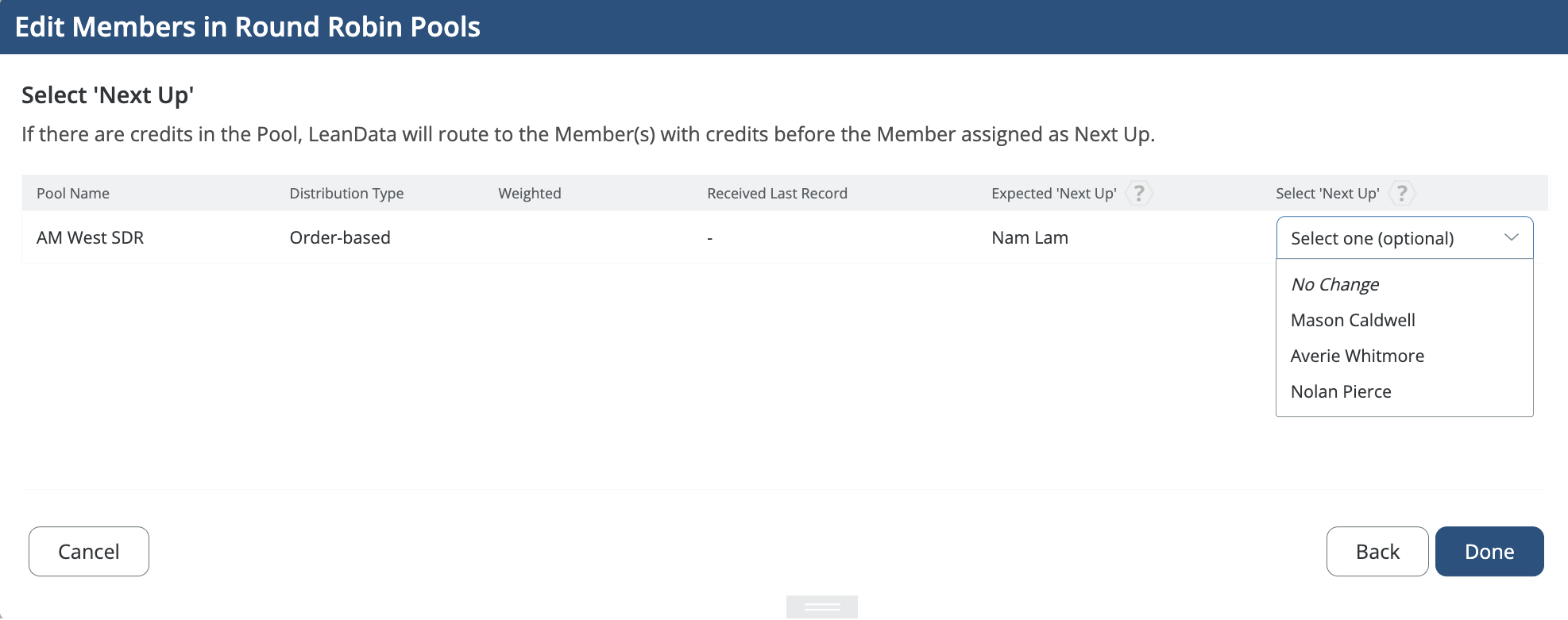 Edit Members in Round Robin Pools

Select 'Next Up'

If there are credits in the Pool, LeanData will route to the Member(s) with credits before the Member assigned as Next Up.

| Pool Name | Distribution Type | Weighted | Received Last Record | Expected 'Next Up' ? | Select 'Next Up' ? |
|---|---|---|---|---|---|
| AM West SDR | Order-based | | - | Nam Lam | Select one (optional) |

No Change
Mason Caldwell
Averie Whitmore
Nolan Pierce

Cancel

Back

Done